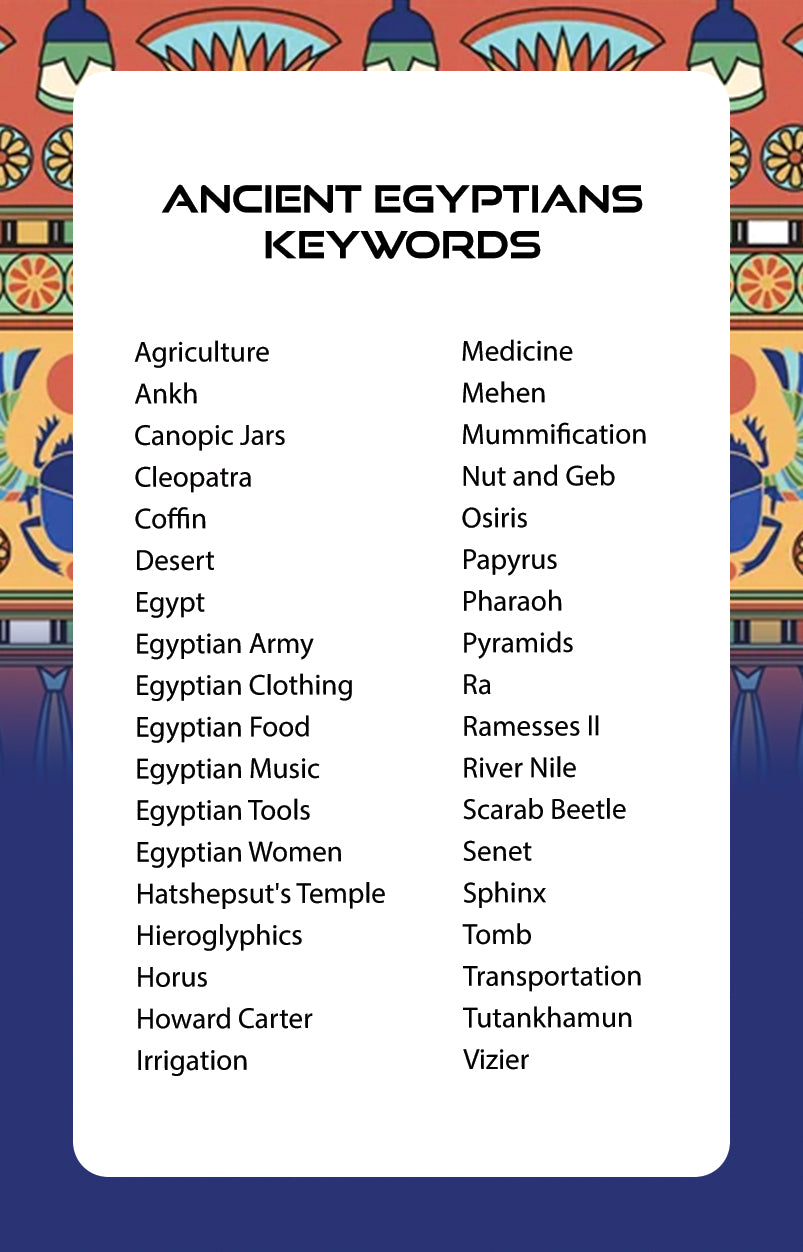 ANCIENT EGYPTIANS KEYWORDS

Agriculture
Ankh
Canopic Jars
Cleopatra
Coffin
Desert
Egypt
Egyptian Army
Egyptian Clothing
Egyptian Food
Egyptian Music
Egyptian Tools
Egyptian Women
Hatshepsut's Temple
Hieroglyphics
Horus
Howard Carter
Irrigation

Medicine
Mehen
Mummification
Nut and Geb
Osiris
Papyrus
Pharaoh
Pyramids
Ra
Ramesses II
River Nile
Scarab Beetle
Senet
Sphinx
Tomb
Transportation
Tutankhamun
Vizier